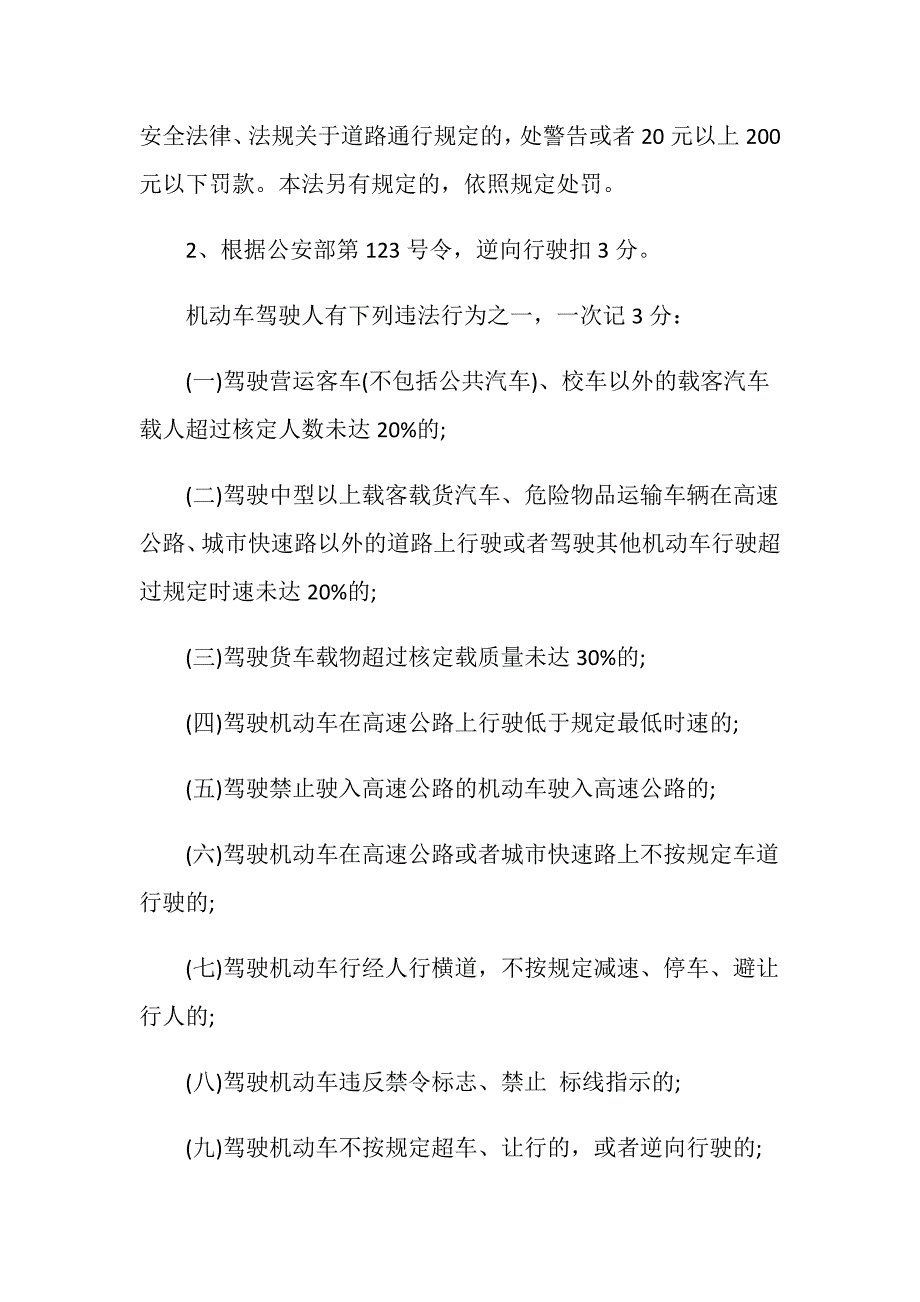 安全法律、法规关于道路通行规定的，处警告或者 20 元以上 200 元以下罚款。本法另有规定的，依照规定处罚。

2、根据公安部第 123 号令，逆向行驶扣 3 分。

机动车驾驶人有下列违法行为之一，一次记 3 分：

(一)驾驶营运客车(不包括公共汽车)、校车以外的载客汽车载人超过核定人数未达 20%的;

(二)驾驶中型以上载客载货汽车、危险物品运输车辆在高速公路、城市快速路以外的道路上行驶或者驾驶其他机动车行驶超过规定时速未达 20%的;

(三)驾驶货车载物超过核定载质量未达 30%的;

(四)驾驶机动车在高速公路上行驶低于规定最低时速的;

(五)驾驶禁止驶入高速公路的机动车驶入高速公路的;

(六)驾驶机动车在高速公路或者城市快速路上不按规定车道行驶的;

(七)驾驶机动车行经人行横道，不按规定减速、停车、避让行人的;

(八)驾驶机动车违反禁令标志、禁止 标线指示的;

(九)驾驶机动车不按规定超车、让行的，或者逆向行驶的;